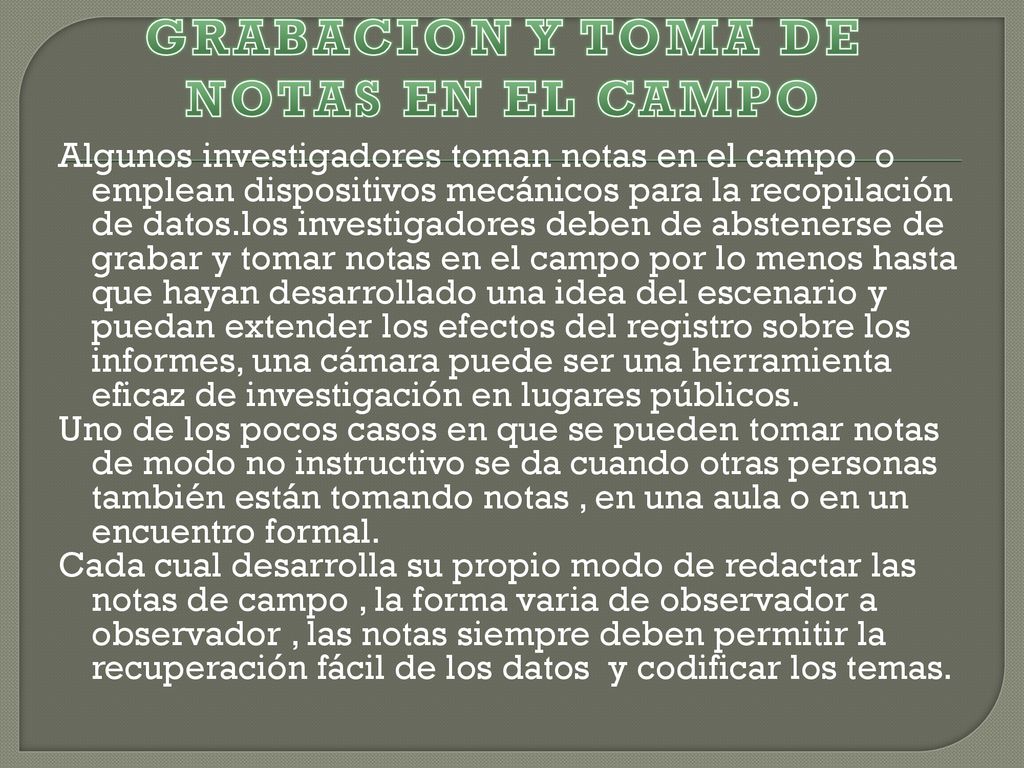 GRABACION Y TOMA DE NOTAS EN EL CAMPO

Algunos investigadores toman notas en el campo o emplean dispositivos mecánicos para la recopilación de datos.los investigadores deben de abstenerse de grabar y tomar notas en el campo por lo menos hasta que hayan desarrollado una idea del escenario y puedan extender los efectos del registro sobre los informes, una cámara puede ser una herramienta eficaz de investigación en lugares públicos.

Uno de los pocos casos en que se pueden tomar notas de modo no instructivo se da cuando otras personas también están tomando notas , en una aula o en un encuentro formal.

Cada cual desarrolla su propio modo de redactar las notas de campo , la forma varia de observador a observador , las notas siempre deben permitir la recuperación fácil de los datos y codificar los temas.